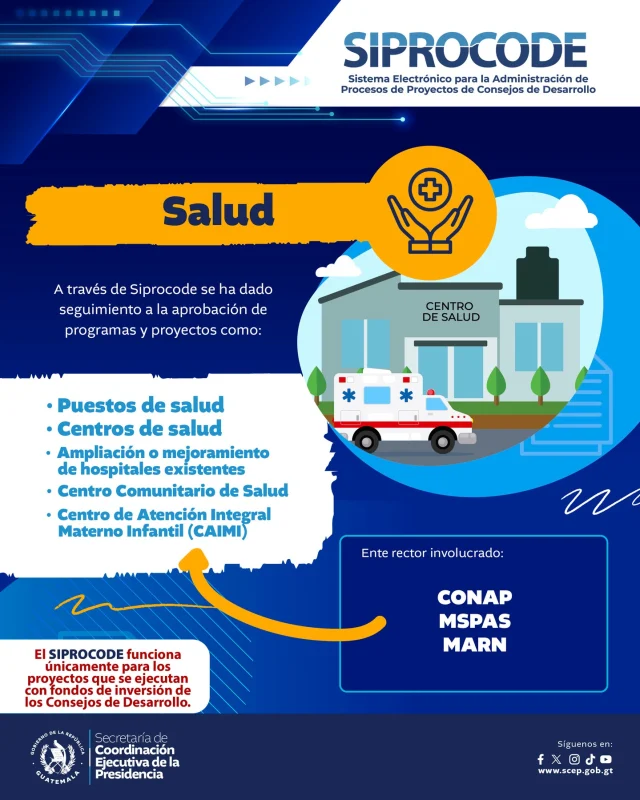 SIPROCODE
Sistema Electrónico para la Administración de Procesos de Proyectos de Consejos de Desarrollo

Salud

A través de Siprocode se ha dado seguimiento a la aprobación de programas y proyectos como:

CENTRO DE SALUD

• Puestos de salud
• Centros de salud
• Ampliación o mejoramiento de hospitales existentes
• Centro Comunitario de Salud
• Centro de Atención Integral Materno Infantil (CAIMI)

Ente rector involucrado:

CONAP
MSPAS
MARN

El SIPROCODE funciona únicamente para los proyectos que se ejecutan con fondos de inversión de los Consejos de Desarrollo.

GOBIERNO DE LA REPÚBLICA GUATEMALA

Secretaría de
Coordinación
Ejecutiva de la
Presidencia

Síguenos en:
www.scep.gob.gt